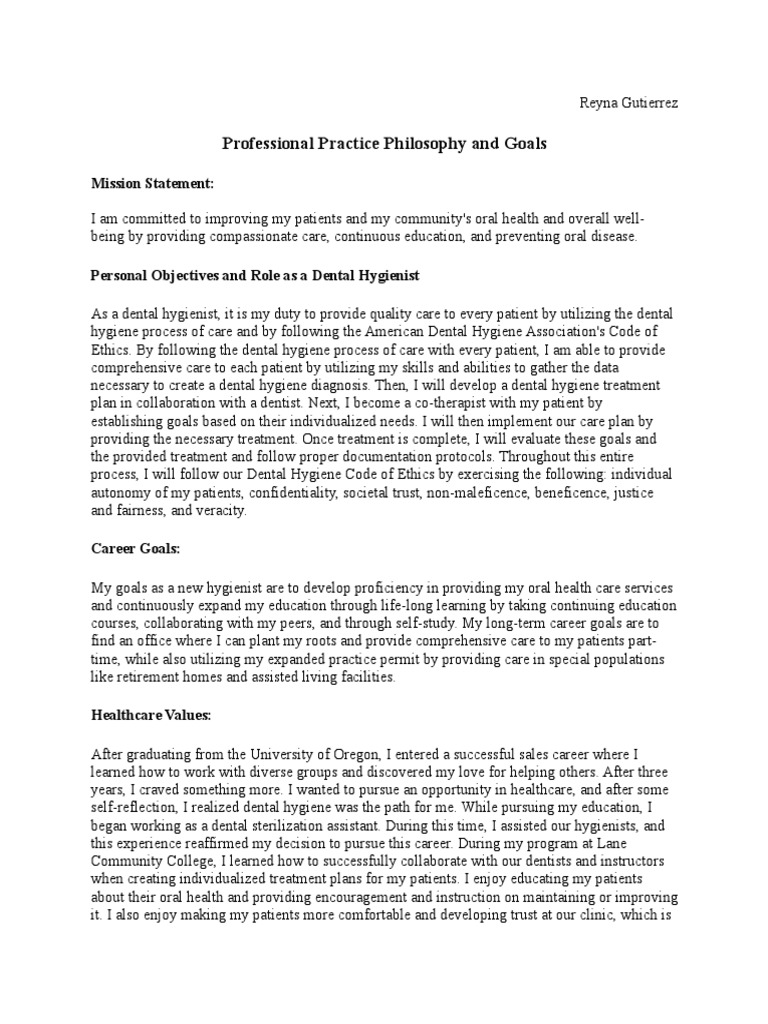 Reyna Gutierrez

Professional Practice Philosophy and Goals

Mission Statement:

I am committed to improving my patients and my community's oral health and overall well-being by providing compassionate care, continuous education, and preventing oral disease.

Personal Objectives and Role as a Dental Hygienist

As a dental hygienist, it is my duty to provide quality care to every patient by utilizing the dental hygiene process of care and by following the American Dental Hygiene Association's Code of Ethics. By following the dental hygiene process of care with every patient, I am able to provide comprehensive care to each patient by utilizing my skills and abilities to gather the data necessary to create a dental hygiene diagnosis. Then, I will develop a dental hygiene treatment plan in collaboration with a dentist. Next, I become a co-therapist with my patient by establishing goals based on their individualized needs. I will then implement our care plan by providing the necessary treatment. Once treatment is complete, I will evaluate these goals and the provided treatment and follow proper documentation protocols. Throughout this entire process, I will follow our Dental Hygiene Code of Ethics by exercising the following: individual autonomy of my patients, confidentiality, societal trust, non-maleficence, beneficence, justice and fairness, and veracity.

Career Goals:

My goals as a new hygienist are to develop proficiency in providing my oral health care services and continuously expand my education through life-long learning by taking continuing education courses, collaborating with my peers, and through self-study. My long-term career goals are to find an office where I can plant my roots and provide comprehensive care to my patients part-time, while also utilizing my expanded practice permit by providing care in special populations like retirement homes and assisted living facilities.

Healthcare Values:

After graduating from the University of Oregon, I entered a successful sales career where I learned how to work with diverse groups and discovered my love for helping others. After three years, I craved something more. I wanted to pursue an opportunity in healthcare, and after some self-reflection, I realized dental hygiene was the path for me. While pursuing my education, I began working as a dental sterilization assistant. During this time, I assisted our hygienists, and this experience reaffirmed my decision to pursue this career. During my program at Lane Community College, I learned how to successfully collaborate with our dentists and instructors when creating individualized treatment plans for my patients. I enjoy educating my patients about their oral health and providing encouragement and instruction on maintaining or improving it. I also enjoy making my patients more comfortable and developing trust at our clinic, which is